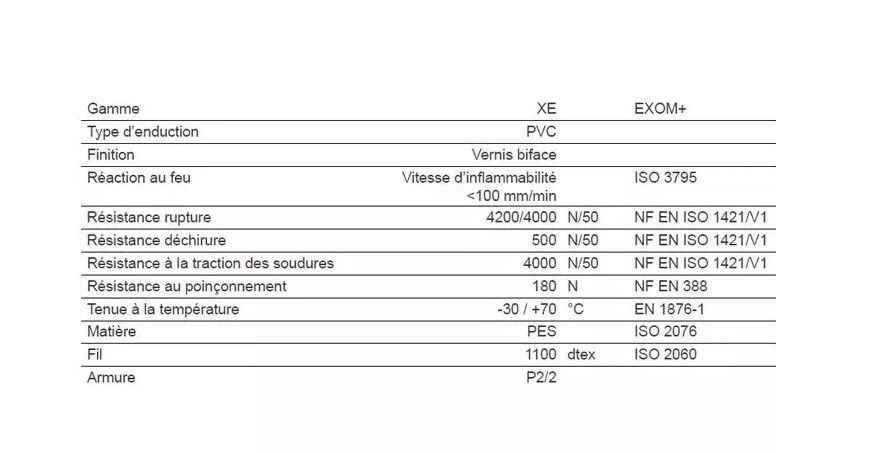 | Gamme | XE | | EXOM+ |
|---|---|---|---|
| Type d'enduction | PVC | | |
| Finition | Vernis biface | | |
| Réaction au feu | Vitesse d'inflammabilité <100 mm/min | | ISO 3795 |
| Résistance rupture | 4200/4000 | N/50 | NF EN ISO 1421/V1 |
| Résistance déchirure | 500 | N/50 | NF EN ISO 1421/V1 |
| Résistance à la traction des soudures | 4000 | N/50 | NF EN ISO 1421/V1 |
| Résistance au poinçonnement | 180 | N | NF EN 388 |
| Tenue à la température | -30 / +70 | °C | EN 1876-1 |
| Matière | PES | | ISO 2076 |
| Fil | 1100 | dtex | ISO 2060 |
| Armure | P2/2 | | |